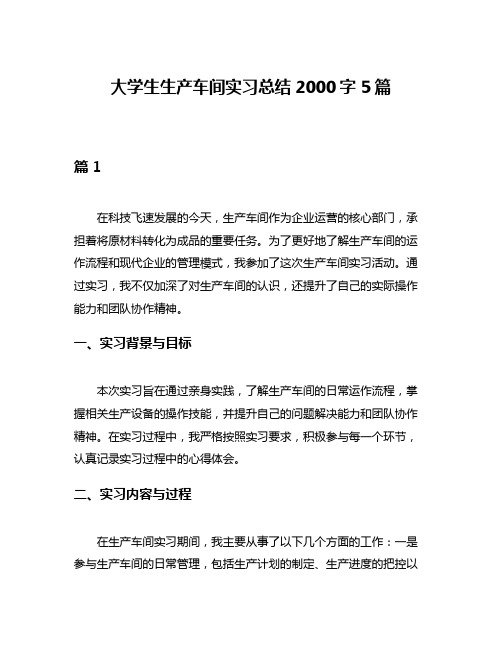 大学生生产车间实习总结 2000 字 5 篇

篇 1

在科技飞速发展的今天，生产车间作为企业运营的核心部门，承担着将原材料转化为成品的重要任务。为了更好地了解生产车间的运作流程和现代企业的管理模式，我参加了这次生产车间实习活动。通过实习，我不仅加深了对生产车间的认识，还提升了自己的实际操作能力和团队协作精神。

一、实习背景与目标

本次实习旨在通过亲身实践，了解生产车间的日常运作流程，掌握相关生产设备的操作技能，并提升自己的问题解决能力和团队协作精神。在实习过程中，我严格按照实习要求，积极参与每一个环节，认真记录实习过程中的心得体会。

二、实习内容与过程

在生产车间实习期间，我主要从事了以下几个方面的工作：一是参与生产车间的日常管理，包括生产计划的制定、生产进度的把控以